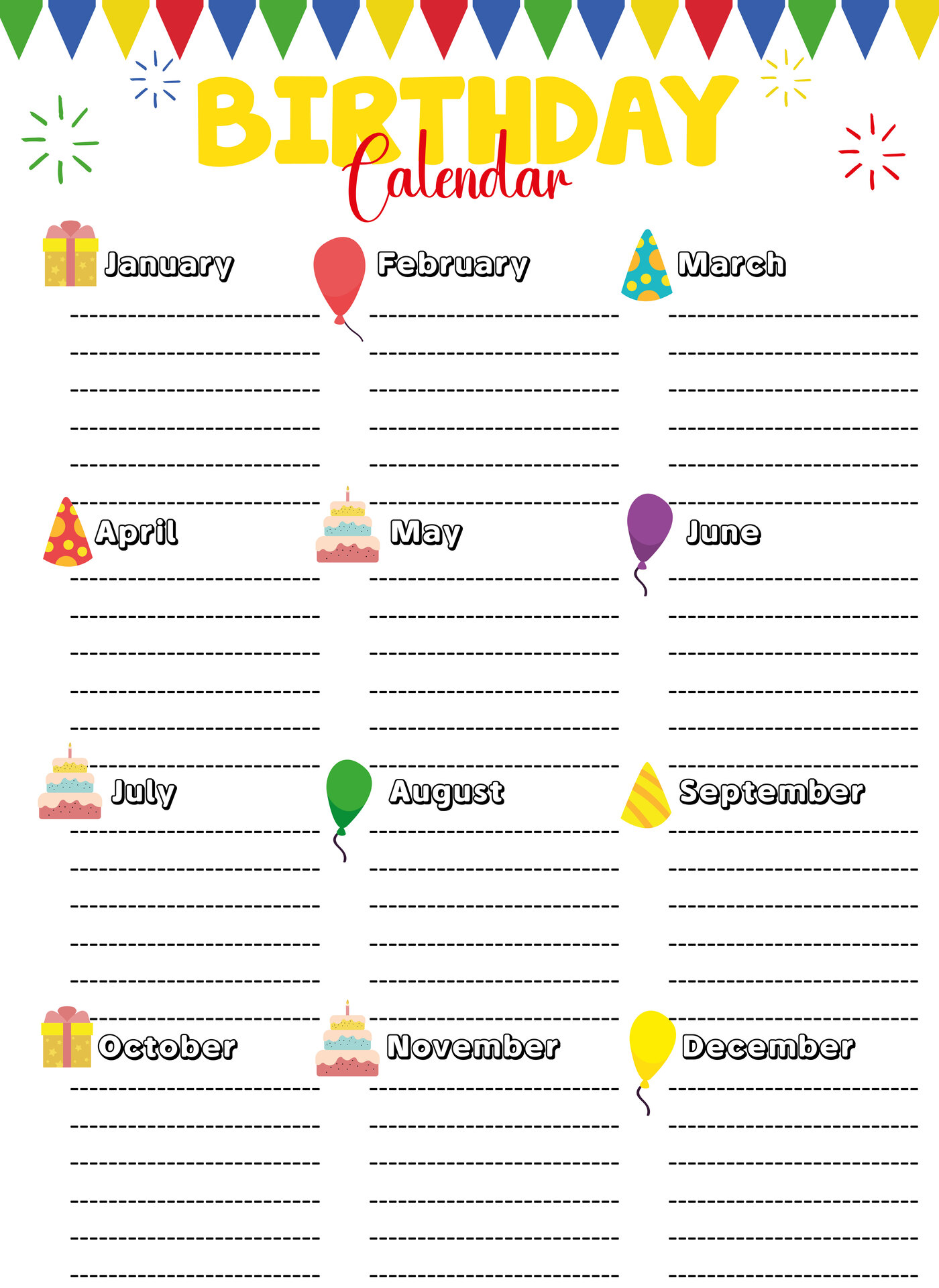 BIRTHDAY
Calendar

January

February

March

April

May

June

July

August

September

October

November

December